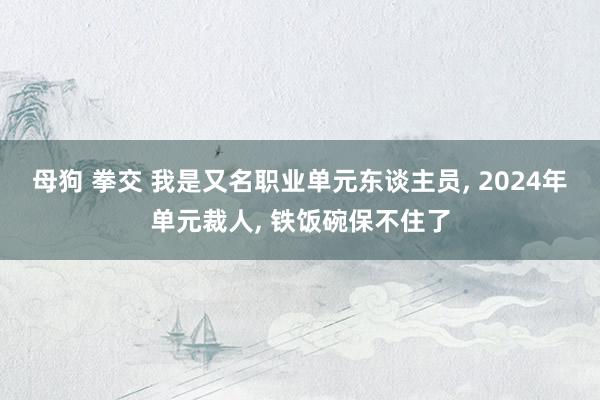 母狗 拳交 我是又名职业单元东谈主员, 2024年单元裁人, 铁饭碗保不住了